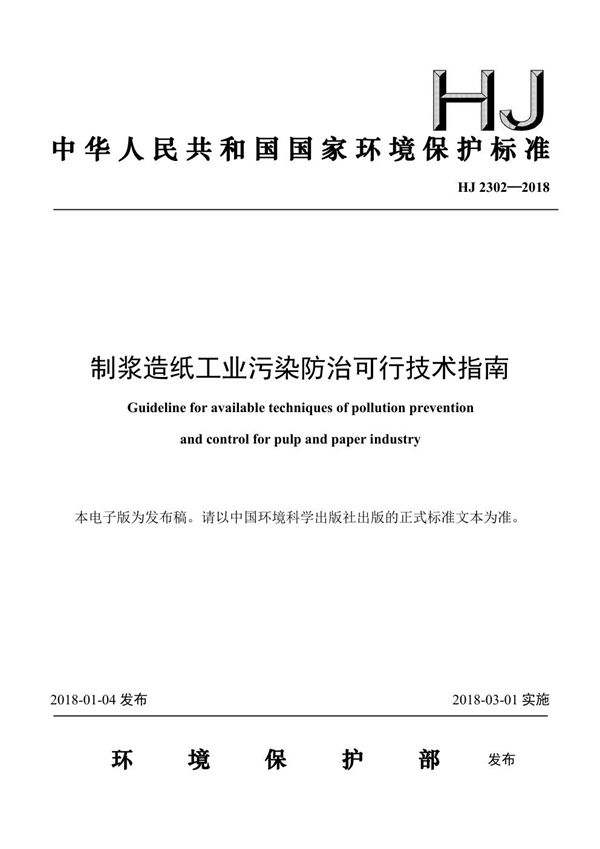 HJ

中华人民共和国国家环境保护标准

HJ 2302—2018

制浆造纸工业污染防治可行技术指南

Guideline for available techniques of pollution prevention and control for pulp and paper industry

本电子版为发布稿。请以中国环境科学出版社出版的正式标准文本为准。

2018-01-04 发布

2018-03-01 实施

环境保护部 发布